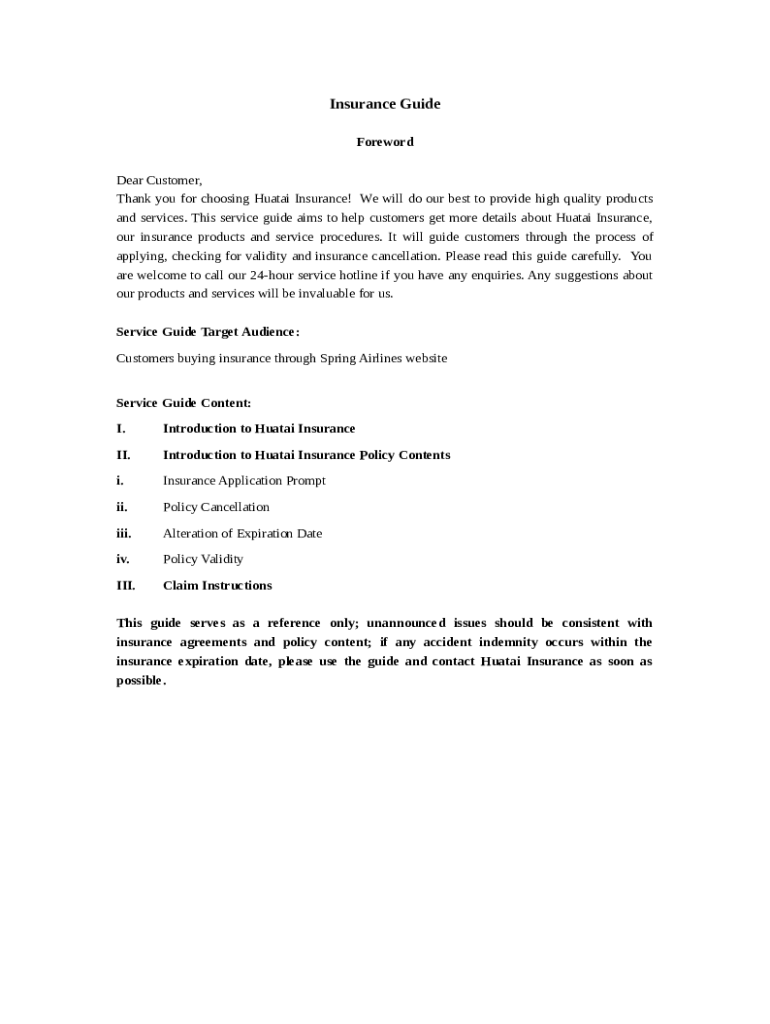 Insurance Guide

Foreword

Dear Customer,
Thank you for choosing Huatai Insurance! We will do our best to provide high quality products and services. This service guide aims to help customers get more details about Huatai Insurance, our insurance products and service procedures. It will guide customers through the process of applying, checking for validity and insurance cancellation. Please read this guide carefully. You are welcome to call our 24-hour service hotline if you have any enquiries. Any suggestions about our products and services will be invaluable for us.

Service Guide Target Audience:

Customers buying insurance through Spring Airlines website

Service Guide Content:

I. Introduction to Huatai Insurance

II. Introduction to Huatai Insurance Policy Contents

i. Insurance Application Prompt

ii. Policy Cancellation

iii. Alteration of Expiration Date

iv. Policy Validity

III. Claim Instructions

This guide serves as a reference only; unannounced issues should be consistent with insurance agreements and policy content; if any accident indemnity occurs within the insurance expiration date, please use the guide and contact Huatai Insurance as soon as possible.